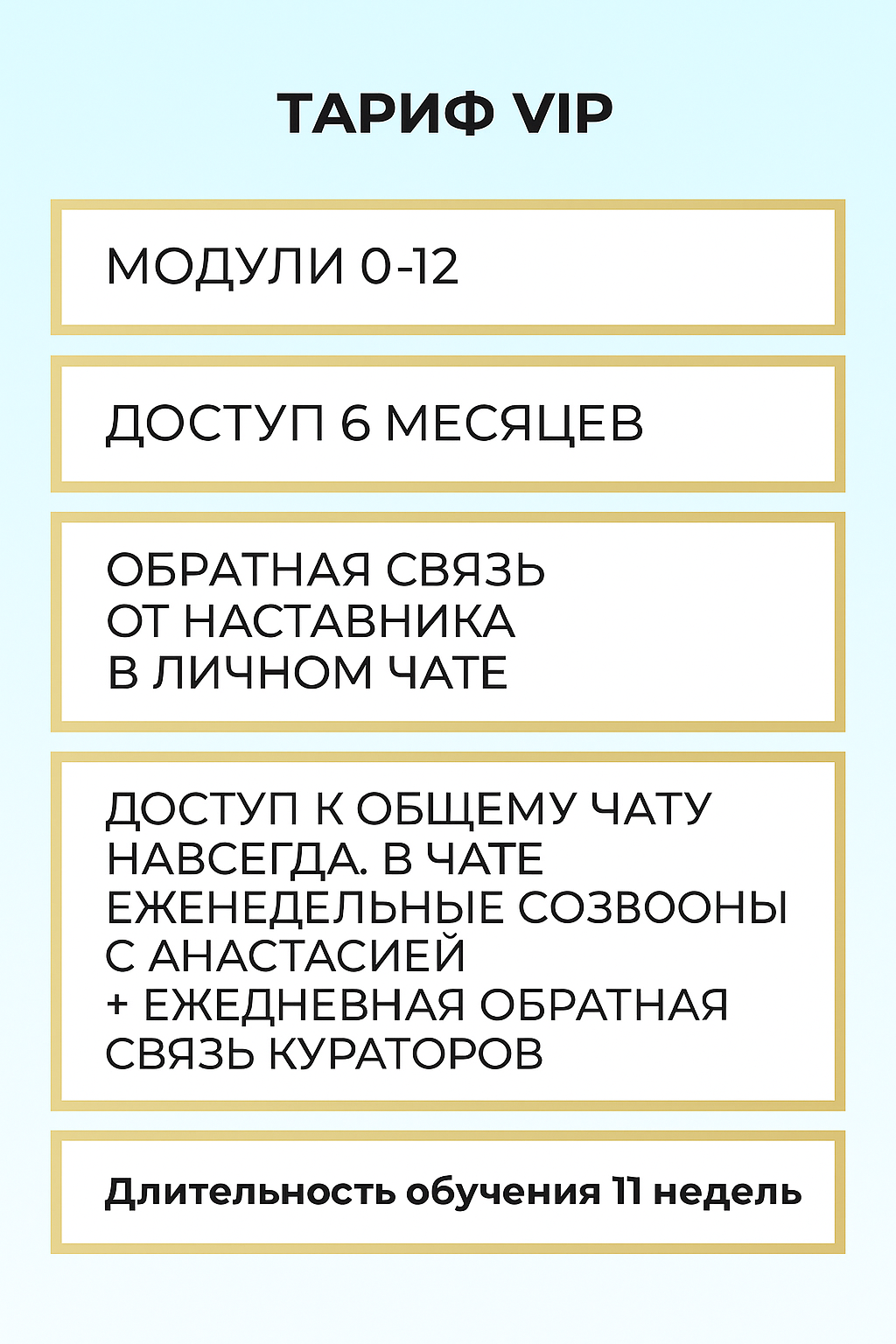 ТАРИФ VIP

МОДУЛИ 0-12

ДОСТУП 6 МЕСЯЦЕВ

ОБРАТНАЯ СВЯЗЬ ОТ НАСТАВНИКА В ЛИЧНОМ ЧАТЕ

ДОСТУП К ОБЩЕМУ ЧАТУ НАВСЕГДА. В ЧАТЕ ЕЖЕНЕДЕЛЬНЫЕ СОЗВООНЫ С АНАСТАСИЕЙ + ЕЖЕДНЕВНАЯ ОБРАТНАЯ СВЯЗЬ КУРАТОРОВ

Длительность обучения 11 недель